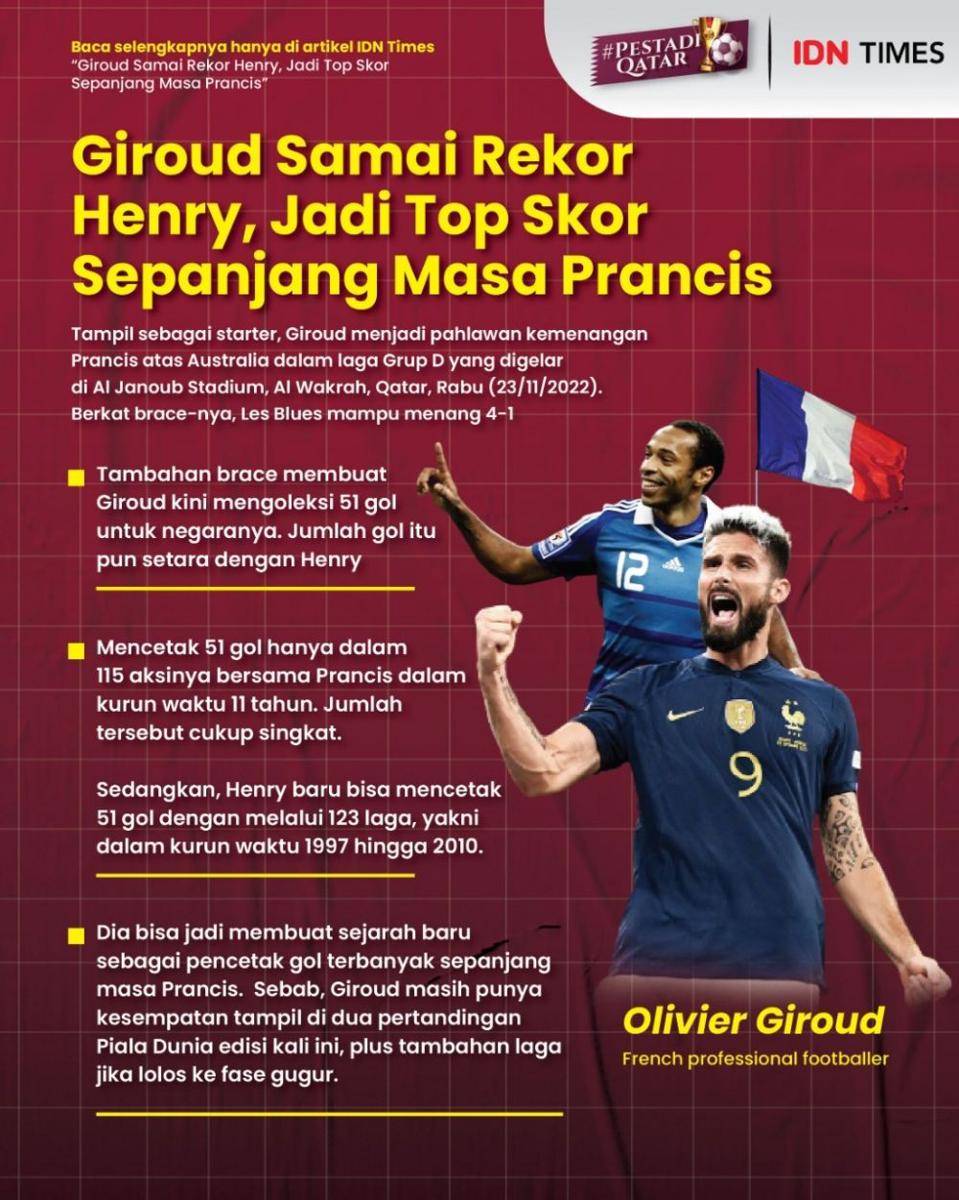 Baca selengkapnya hanya di artikel IDN Times
"Giroud Samai Rekor Henry, Jadi Top Skor Sepanjang Masa Prancis"

#PESTADI QATAR

IDN TIMES

Giroud Samai Rekor Henry, Jadi Top Skor Sepanjang Masa Prancis

Tampil sebagai starter, Giroud menjadi pahlawan kemenangan Prancis atas Australia dalam laga Grup D yang digelar di Al Janoub Stadium, Al Wakrah, Qatar, Rabu (23/11/2022). Berkat brace-nya, Les Blues mampu menang 4-1

Tambahan brace membuat Giroud kini mengoleksi 51 gol untuk negaranya. Jumlah gol itu pun setara dengan Henry

Mencetak 51 gol hanya dalam 115 aksinya bersama Prancis dalam kurun waktu 11 tahun. Jumlah tersebut cukup singkat.

Sedangkan, Henry baru bisa mencetak 51 gol dengan melalui 123 laga, yakni dalam kurun waktu 1997 hingga 2010.

Dia bisa jadi membuat sejarah baru sebagai pencetak gol terbanyak sepanjang masa Prancis. Sebab, Giroud masih punya kesempatan tampil di dua pertandingan Piala Dunia edisi kali ini, plus tambahan laga jika lolos ke fase gugur.

12

9

Olivier Giroud
French professional footballer